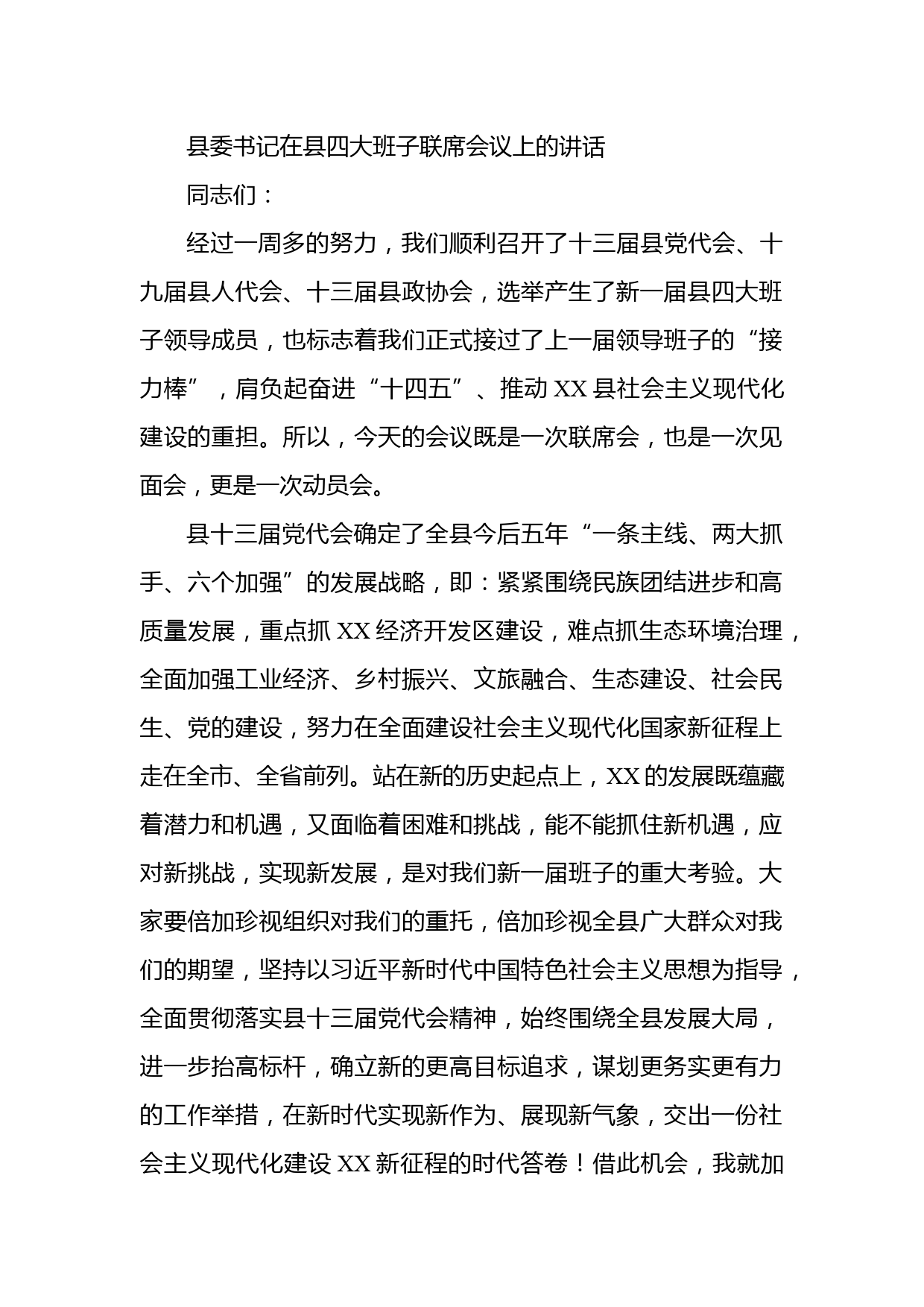 县委书记在县四大班子联席会议上的讲话

同志们：

经过一周多的努力，我们顺利召开了十三届县党代会、十九届县人代会、十三届县政协会，选举产生了新一届县四大班子领导成员，也标志着我们正式接过了上一届领导班子的“接力棒”，肩负起奋进“十四五”、推动XX县社会主义现代化建设的重担。所以，今天的会议既是一次联席会，也是一次见面会，更是一次动员会。

县十三届党代会确定了全县今后五年“一条主线、两大抓手、六个加强”的发展战略，即：紧紧围绕民族团结进步和高质量发展，重点抓XX经济开发区建设，难点抓生态环境治理，全面加强工业经济、乡村振兴、文旅融合、生态建设、社会民生、党的建设，努力在全面建设社会主义现代化国家新征程上走在全市、全省前列。站在新的历史起点上，XX的发展既蕴藏着潜力和机遇，又面临着困难和挑战，能不能抓住新机遇，应对新挑战，实现新发展，是对我们新一届班子的重大考验。大家要倍加珍视组织对我们的重托，倍加珍视全县广大群众对我们的期望，坚持以习近平新时代中国特色社会主义思想为指导，全面贯彻落实县十三届党代会精神，始终围绕全县发展大局，进一步抬高标杆，确立新的更高目标追求，谋划更务实更有力的工作举措，在新时代实现新作为、展现新气象，交出一份社会主义现代化建设XX新征程的时代答卷！借此机会，我就加